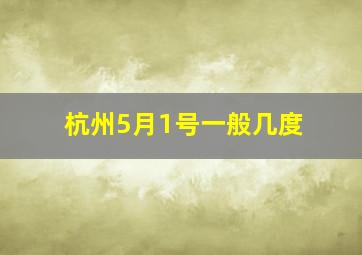 杭州5月1号一般几度